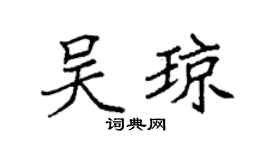 吴琼

词典网